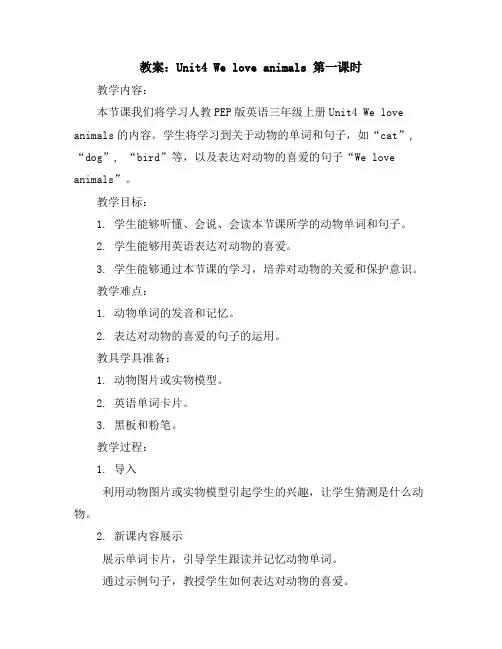 教案：Unit4 We love animals 第一课时

教学内容：

本节课我们将学习人教PEP版英语三年级上册Unit4 We love animals的内容。学生将学习到关于动物的单词和句子，如“cat”，“dog”，“bird”等，以及表达对动物的喜爱的句子“We love animals”。

教学目标：

1. 学生能够听懂、会说、会读本节课所学的动物单词和句子。

2. 学生能够用英语表达对动物的喜爱。

3. 学生能够通过本节课的学习，培养对动物的关爱和保护意识。

教学难点：

1. 动物单词的发音和记忆。

2. 表达对动物的喜爱的句子的运用。

教具学具准备：

1. 动物图片或实物模型。

2. 英语单词卡片。

3. 黑板和粉笔。

教学过程：

1. 导入

利用动物图片或实物模型引起学生的兴趣，让学生猜测是什么动物。

2. 新课内容展示

展示单词卡片，引导学生跟读并记忆动物单词。

通过示例句子，教授学生如何表达对动物的喜爱。